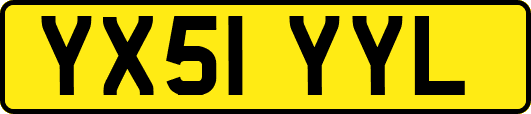 YX51 YYL